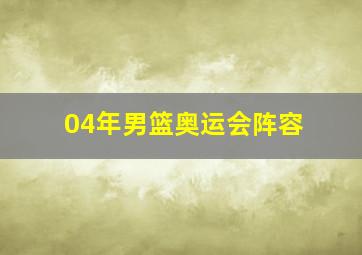 04年男篮奥运会阵容